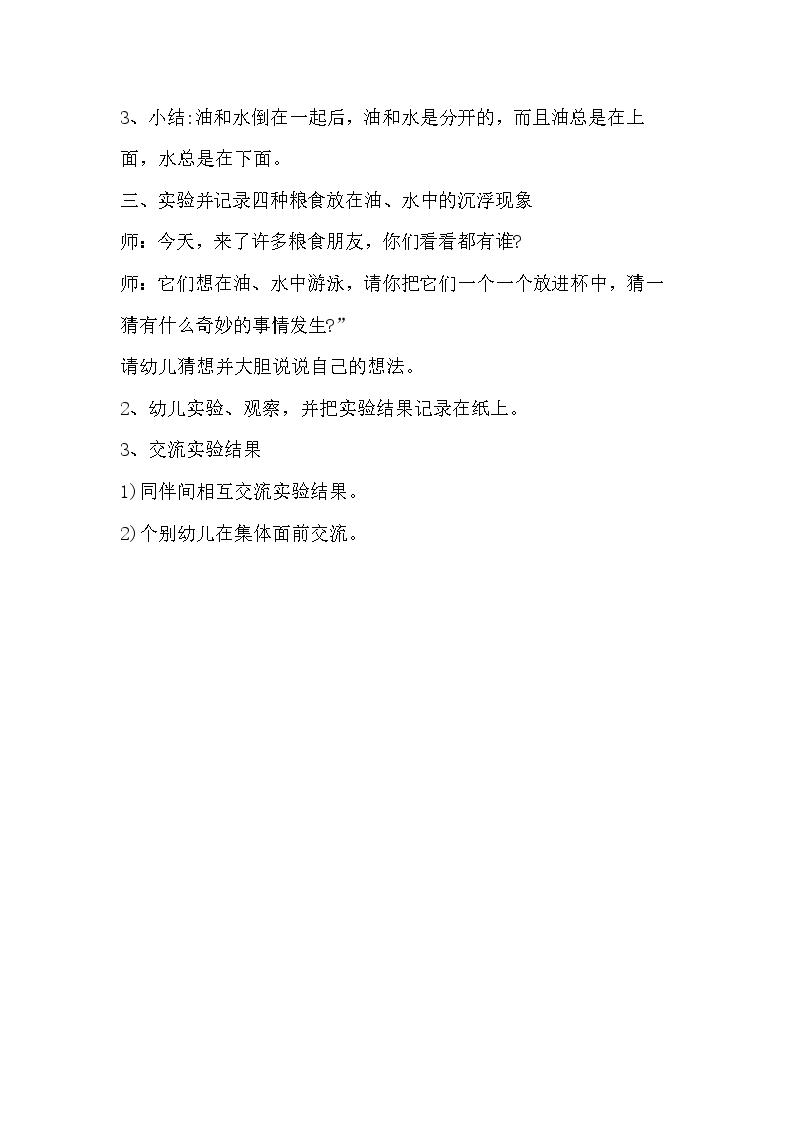 3、小结:油和水倒在一起后，油和水是分开的，而且油总是在上面，水总是在下面。

三、实验并记录四种粮食放在油、水中的沉浮现象

师：今天，来了许多粮食朋友，你们看看都有谁?

师：它们想在油、水中游泳，请你把它们一个一个放进杯中，猜一猜有什么奇妙的事情发生?”

请幼儿猜想并大胆说说自己的想法。

2、幼儿实验、观察，并把实验结果记录在纸上。

3、交流实验结果

1)同伴间相互交流实验结果。

2)个别幼儿在集体面前交流。